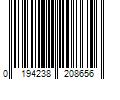 0 194238 208656